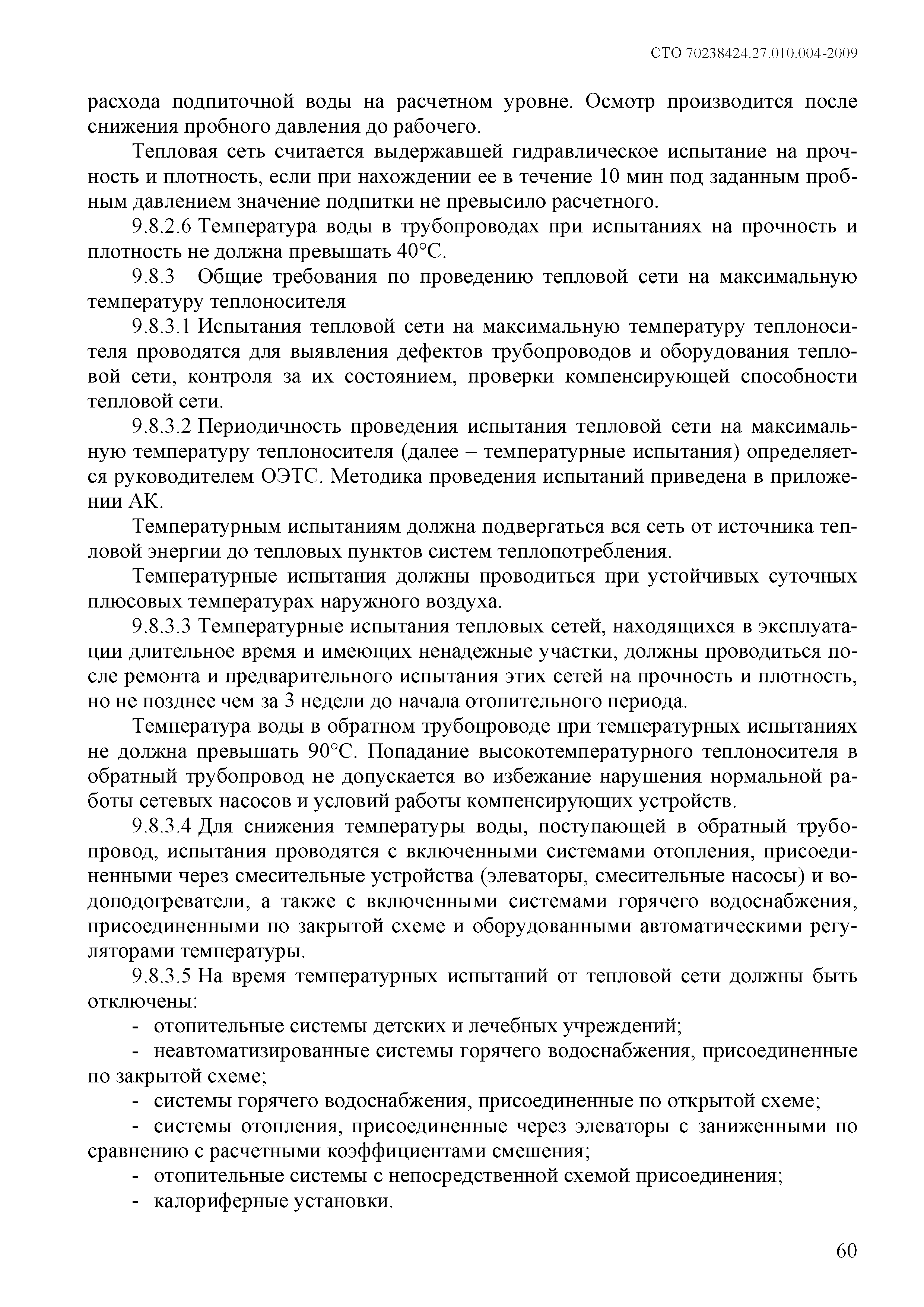 СТО 70238424.27.010.004-2009

расхода подпиточной воды на расчетном уровне. Осмотр производится после снижения пробного давления до рабочего.

Тепловая сеть считается выдержавшей гидравлическое испытание на прочность и плотность, если при нахождении ее в течение 10 мин под заданным пробным давлением значение подпитки не превысило расчетного.

9.8.2.6 Температура воды в трубопроводах при испытаниях на прочность и плотность не должна превышать 40°С.

9.8.3 Общие требования по проведению тепловой сети на максимальную температуру теплоносителя

9.8.3.1 Испытания тепловой сети на максимальную температуру теплоносителя проводятся для выявления дефектов трубопроводов и оборудования тепловой сети, контроля за их состоянием, проверки компенсирующей способности тепловой сети.

9.8.3.2 Периодичность проведения испытания тепловой сети на максимальную температуру теплоносителя (далее – температурные испытания) определяется руководителем ОЭТС. Методика проведения испытаний приведена в приложении АК.

Температурным испытаниям должна подвергаться вся сеть от источника тепловой энергии до тепловых пунктов систем теплопотребления.

Температурные испытания должны проводиться при устойчивых суточных плюсовых температурах наружного воздуха.

9.8.3.3 Температурные испытания тепловых сетей, находящихся в эксплуатации длительное время и имеющих ненадежные участки, должны проводиться после ремонта и предварительного испытания этих сетей на прочность и плотность, но не позднее чем за 3 недели до начала отопительного периода.

Температура воды в обратном трубопроводе при температурных испытаниях не должна превышать 90°С. Попадание высокотемпературного теплоносителя в обратный трубопровод не допускается во избежание нарушения нормальной работы сетевых насосов и условий работы компенсирующих устройств.

9.8.3.4 Для снижения температуры воды, поступающей в обратный трубопровод, испытания проводятся с включенными системами отопления, присоединенными через смесительные устройства (элеваторы, смесительные насосы) и водоподогреватели, а также с включенными системами горячего водоснабжения, присоединенными по закрытой схеме и оборудованными автоматическими регуляторами температуры.

9.8.3.5 На время температурных испытаний от тепловой сети должны быть отключены:

- отопительные системы детских и лечебных учреждений;

- неавтоматизированные системы горячего водоснабжения, присоединенные по закрытой схеме;

- системы горячего водоснабжения, присоединенные по открытой схеме;

- системы отопления, присоединенные через элеваторы с заниженными по сравнению с расчетными коэффициентами смешения;

- отопительные системы с непосредственной схемой присоединения;

- калориферные установки.

60